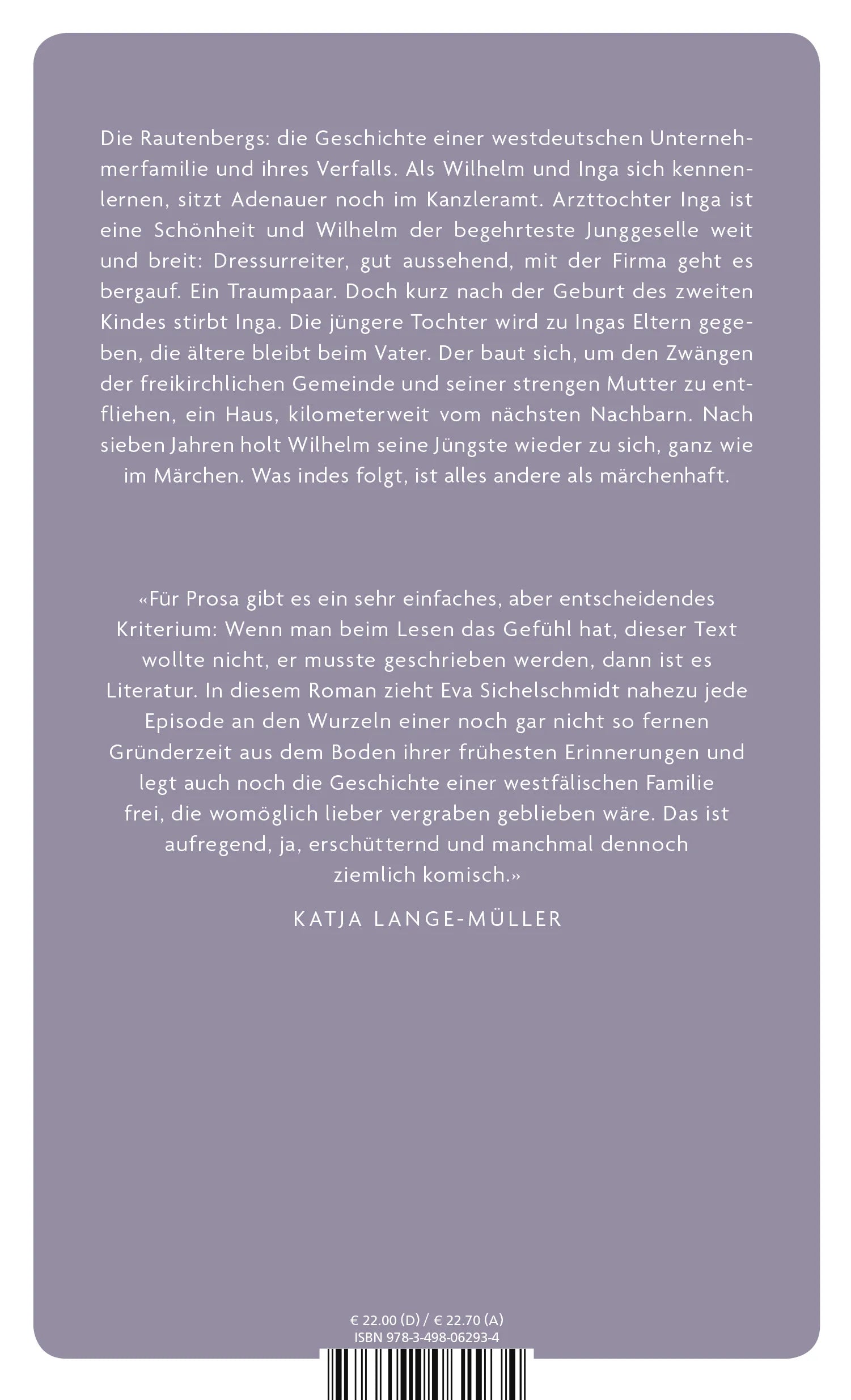 Die Rautenbergs: die Geschichte einer westdeutschen Unternehmerfamilie und ihres Verfalls. Als Wilhelm und Inga sich kennenlernen, sitzt Adenauer noch im Kanzleramt. Arzttochter Inga ist eine Schönheit und Wilhelm der begehrteste Junggeselle weit und breit: Dressurreiter, gut aussehend, mit der Firma geht es bergauf. Ein Traumpaar. Doch kurz nach der Geburt des zweiten Kindes stirbt Inga. Die jüngere Tochter wird zu Ingas Eltern gegeben, die ältere bleibt beim Vater. Der baut sich, um den Zwängen der freikirchlichen Gemeinde und seiner strengen Mutter zu entfliehen, ein Haus, kilometerweit vom nächsten Nachbarn. Nach sieben Jahren holt Wilhelm seine Jüngste wieder zu sich, ganz wie im Märchen. Was indes folgt, ist alles andere als märchenhaft.

«Für Prosa gibt es ein sehr einfaches, aber entscheidendes Kriterium: Wenn man beim Lesen das Gefühl hat, dieser Text wollte nicht, er musste geschrieben werden, dann ist es Literatur. In diesem Roman zieht Eva Sichelschmidt nahezu jede Episode an den Wurzeln einer noch gar nicht so fernen Gründerzeit aus dem Boden ihrer frühesten Erinnerungen und legt auch noch die Geschichte einer westfälischen Familie frei, die womöglich lieber vergraben geblieben wäre. Das ist aufregend, ja, erschütternd und manchmal dennoch ziemlich komisch.»

KATJA LANGE-MÜLLER

€ 22.00 (D) / € 22.70 (A)
ISBN 978-3-498-06293-4